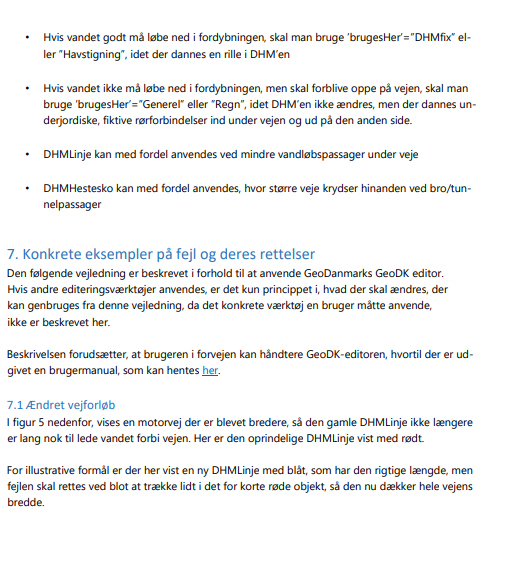 • Hvis vandet godt må løbe ned i fordybningen, skal man bruge 'brugesHer'="DHMfix" eller "Havstigning", idet der dannes en rille i DHM'en

• Hvis vandet ikke må løbe ned i fordybningen, men skal forblive oppe på vejen, skal man bruge 'brugesHer'="Generel" eller "Regn", idet DHM'en ikke ændres, men der dannes underjordiske, fiktive rørforbindelser ind under vejen og ud på den anden side.

• DHMLinje kan med fordel anvendes ved mindre vandløbspassager under veje

• DHMHestesko kan med fordel anvendes, hvor større veje krydser hinanden ved bro/tunnelpassager

7. Konkrete eksempler på fejl og deres rettelser
Den følgende vejledning er beskrevet i forhold til at anvende GeoDanmarks GeoDK editor. Hvis andre editeringsværktøjer anvendes, er det kun princippet i, hvad der skal ændres, der kan genbruges fra denne vejledning, da det konkrete værktøj en bruger måtte anvende, ikke er beskrevet her.

Beskrivelsen forudsætter, at brugeren i forvejen kan håndtere GeoDK-editoren, hvortil der er udgivet en brugermanual, som kan hentes her.

7.1 Ændret vejforløb
I figur 5 nedenfor, vises en motorvej der er blevet bredere, så den gamle DHMLinje ikke længere er lang nok til lede vandet forbi vejen. Her er den oprindelige DHMLinje vist med rødt.

For illustrative formål er der her vist en ny DHMLinje med blåt, som har den rigtige længde, men fejlen skal rettes ved blot at trække lidt i det for korte røde objekt, så den nu dækker hele vejens bredde.